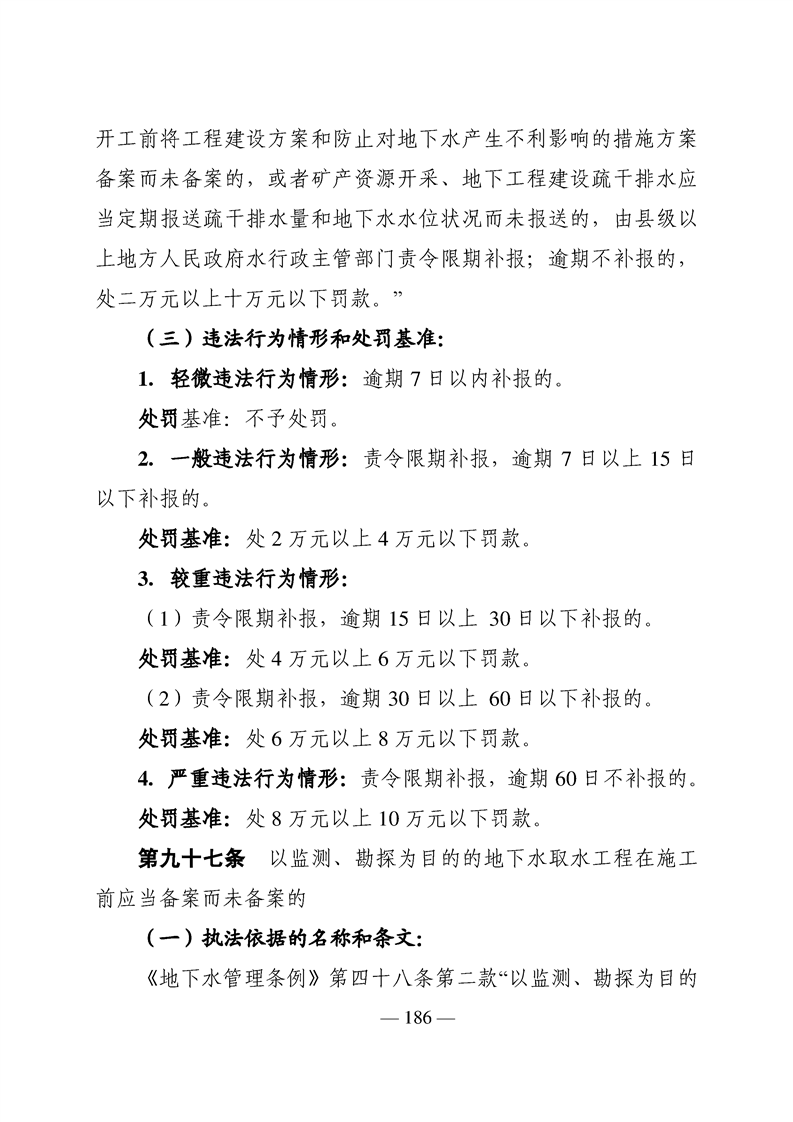 开工前将工程建设方案和防止对地下水产生不利影响的措施方案备案而未备案的，或者矿产资源开采、地下工程建设疏干排水应当定期报送疏干排水量和地下水水位状况而未报送的，由县级以上地方人民政府水行政主管部门责令限期补报；逾期不补报的，处二万元以上十万元以下罚款。”

（三）违法行为情形和处罚基准：

1. 轻微违法行为情形：逾期 7 日以内补报的。

处罚基准：不予处罚。

2. 一般违法行为情形：责令限期补报，逾期 7 日以上 15 日以下补报的。

处罚基准：处 2 万元以上 4 万元以下罚款。

3. 较重违法行为情形：

（1）责令限期补报，逾期 15 日以上 30 日以下补报的。

处罚基准：处 4 万元以上 6 万元以下罚款。

（2）责令限期补报，逾期 30 日以上 60 日以下补报的。

处罚基准：处 6 万元以上 8 万元以下罚款。

4. 严重违法行为情形：责令限期补报，逾期 60 日不补报的。

处罚基准：处 8 万元以上 10 万元以下罚款。

第九十七条　以监测、勘探为目的的地下水取水工程在施工前应当备案而未备案的

（一）执法依据的名称和条文：

《地下水管理条例》第四十八条第二款“以监测、勘探为目的

— 186 —